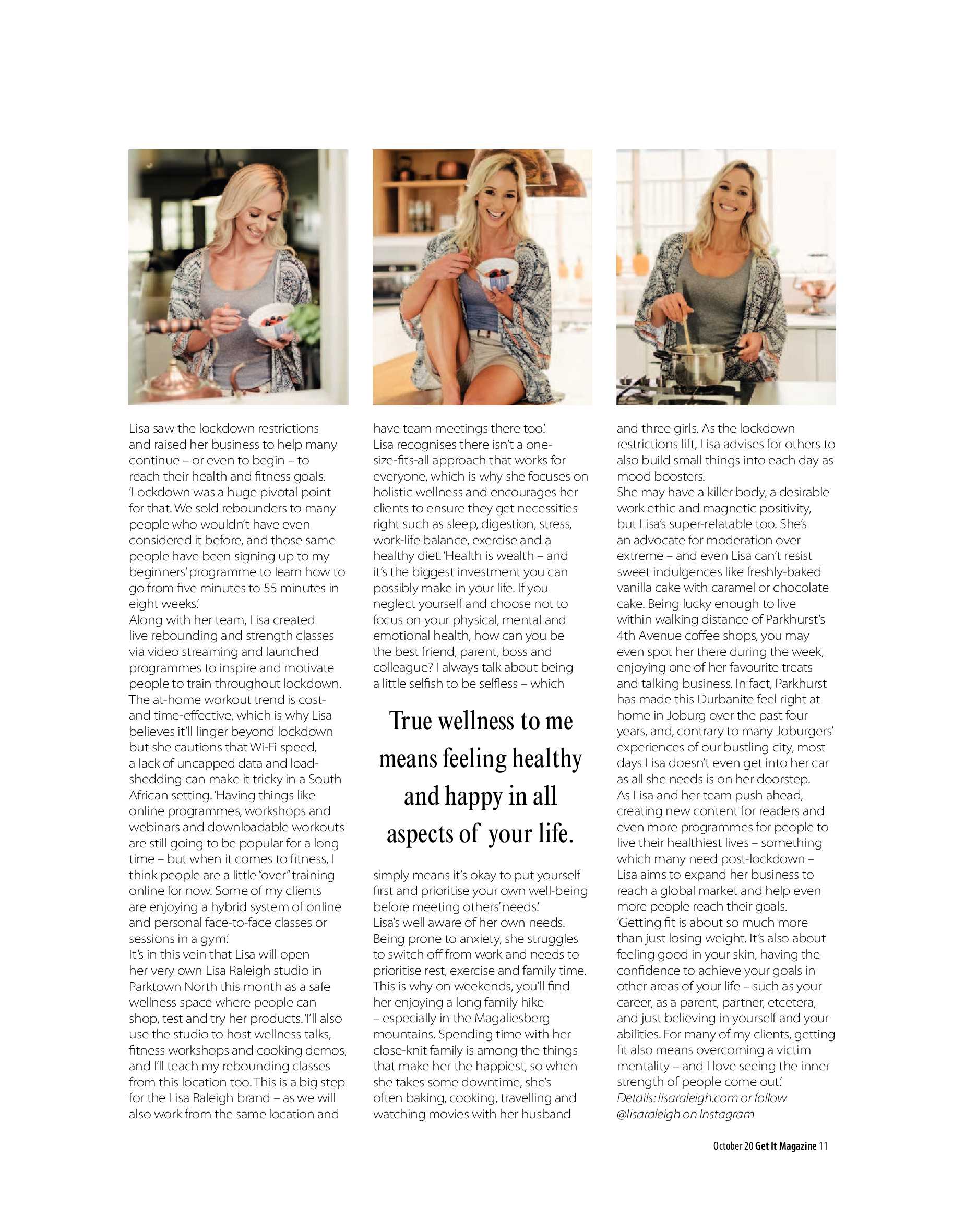 Lisa saw the lockdown restrictions and raised her business to help many continue – or even to begin – to reach their health and fitness goals. 'Lockdown was a huge pivotal point for that. We sold rebounders to many people who wouldn't have even considered it before, and those same people have been signing up to my beginners' programme to learn how to go from five minutes to 55 minutes in eight weeks.'
Along with her team, Lisa created live rebounding and strength classes via video streaming and launched programmes to inspire and motivate people to train throughout lockdown. The at-home workout trend is cost- and time-effective, which is why Lisa believes it'll linger beyond lockdown but she cautions that Wi-Fi speed, a lack of uncapped data and load-shedding can make it tricky in a South African setting. 'Having things like online programmes, workshops and webinars and downloadable workouts are still going to be popular for a long time – but when it comes to fitness, I think people are a little "over" training online for now. Some of my clients are enjoying a hybrid system of online and personal face-to-face classes or sessions in a gym.'
It's in this vein that Lisa will open her very own Lisa Raleigh studio in Parktown North this month as a safe wellness space where people can shop, test and try her products. 'I'll also use the studio to host wellness talks, fitness workshops and cooking demos, and I'll teach my rebounding classes from this location too. This is a big step for the Lisa Raleigh brand – as we will also work from the same location and have team meetings there too.'
Lisa recognises there isn't a one-size-fits-all approach that works for everyone, which is why she focuses on holistic wellness and encourages her clients to ensure they get necessities right such as sleep, digestion, stress, work-life balance, exercise and a healthy diet. 'Health is wealth – and it's the biggest investment you can possibly make in your life. If you neglect yourself and choose not to focus on your physical, mental and emotional health, how can you be the best friend, parent, boss and colleague? I always talk about being a little selfish to be selfless – which

True wellness to me means feeling healthy and happy in all aspects of your life.

simply means it's okay to put yourself first and prioritise your own well-being before meeting others' needs.'
Lisa's well aware of her own needs. Being prone to anxiety, she struggles to switch off from work and needs to prioritise rest, exercise and family time. This is why on weekends, you'll find her enjoying a long family hike – especially in the Magaliesberg mountains. Spending time with her close-knit family is among the things that make her the happiest, so when she takes some downtime, she's often baking, cooking, travelling and watching movies with her husband and three girls. As the lockdown restrictions lift, Lisa advises for others to also build small things into each day as mood boosters.
She may have a killer body, a desirable work ethic and magnetic positivity, but Lisa's super-relatable too. She's an advocate for moderation over extreme – and even Lisa can't resist sweet indulgences like freshly-baked vanilla cake with caramel or chocolate cake. Being lucky enough to live within walking distance of Parkhurst's 4th Avenue coffee shops, you may even spot her there during the week, enjoying one of her favourite treats and talking business. In fact, Parkhurst has made this Durbanite feel right at home in Joburg over the past four years, and, contrary to many Joburgers' experiences of our bustling city, most days Lisa doesn't even get into her car as all she needs is on her doorstep.
As Lisa and her team push ahead, creating new content for readers and even more programmes for people to live their healthiest lives – something which many need post-lockdown – Lisa aims to expand her business to reach a global market and help even more people reach their goals. 'Getting fit is about so much more than just losing weight. It's also about feeling good in your skin, having the confidence to achieve your goals in other areas of your life – such as your career, as a parent, partner, etcetera, and just believing in yourself and your abilities. For many of my clients, getting fit also means overcoming a victim mentality – and I love seeing the inner strength of people come out.'
Details: lisaraleigh.com or follow @lisaraleigh on Instagram

October 20 Get It Magazine 11